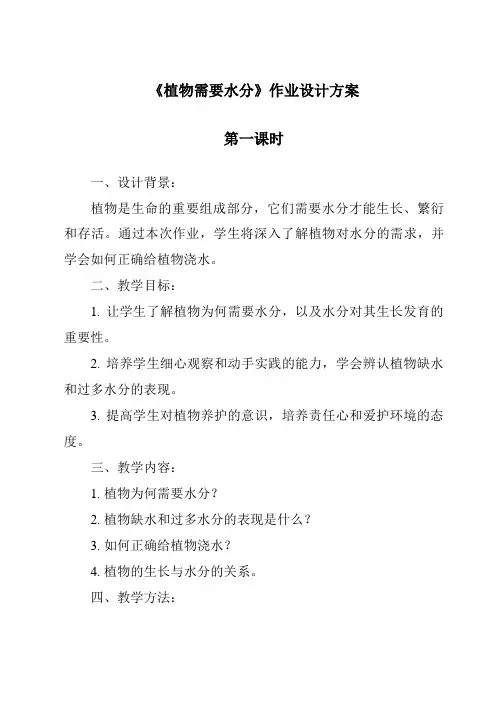 《植物需要水分》作业设计方案

第一课时

一、设计背景：

植物是生命的重要组成部分，它们需要水分才能生长、繁衍和存活。通过本次作业，学生将深入了解植物对水分的需求，并学会如何正确给植物浇水。

二、教学目标：

1. 让学生了解植物为何需要水分，以及水分对其生长发育的重要性。

2. 培养学生细心观察和动手实践的能力，学会辨认植物缺水和过多水分的表现。

3. 提高学生对植物养护的意识，培养责任心和爱护环境的态度。

三、教学内容：

1. 植物为何需要水分？

2. 植物缺水和过多水分的表现是什么？

3. 如何正确给植物浇水？

4. 植物的生长与水分的关系。

四、教学方法：